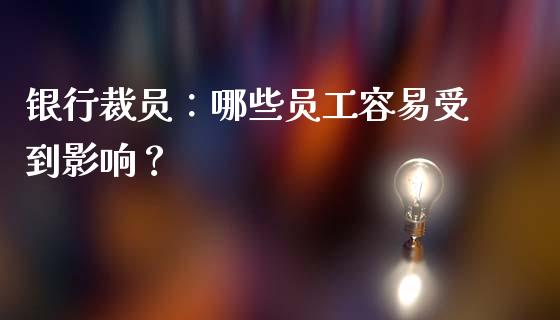 银行裁员：哪些员工容易受到影响？